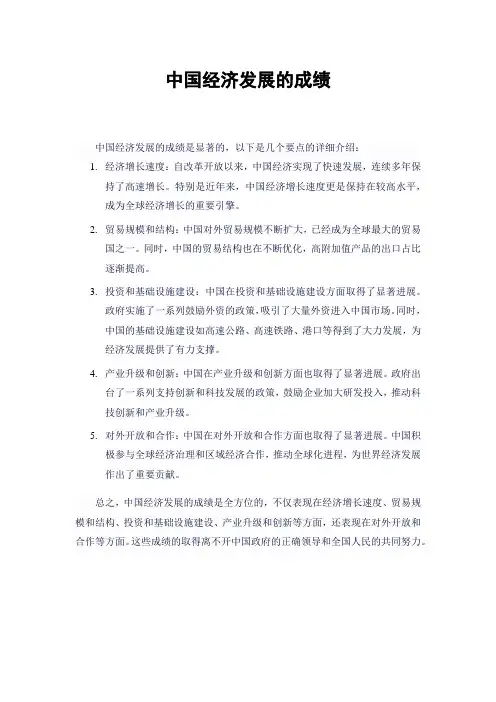 中国经济发展的成绩

中国经济发展的成绩是显著的，以下是几个要点的详细介绍：

1. 经济增长速度：自改革开放以来，中国经济实现了快速发展，连续多年保持了高速增长。特别是近年来，中国经济增长速度更是保持在较高水平，成为全球经济增长的重要引擎。

2. 贸易规模和结构：中国对外贸易规模不断扩大，已经成为全球最大的贸易国之一。同时，中国的贸易结构也在不断优化，高附加值产品的出口占比逐渐提高。

3. 投资和基础设施建设：中国在投资和基础设施建设方面取得了显著进展。政府实施了一系列鼓励外资的政策，吸引了大量外资进入中国市场。同时，中国的基础设施建设如高速公路、高速铁路、港口等得到了大力发展，为经济发展提供了有力支撑。

4. 产业升级和创新：中国在产业升级和创新方面也取得了显著进展。政府出台了一系列支持创新和科技发展的政策，鼓励企业加大研发投入，推动科技创新和产业升级。

5. 对外开放和合作：中国在对外开放和合作方面也取得了显著进展。中国积极参与全球经济治理和区域经济合作，推动全球化进程，为世界经济发展作出了重要贡献。

总之，中国经济发展的成绩是全方位的，不仅表现在经济增长速度、贸易规模和结构、投资和基础设施建设、产业升级和创新等方面，还表现在对外开放和合作等方面。这些成绩的取得离不开中国政府的正确领导和全国人民的共同努力。